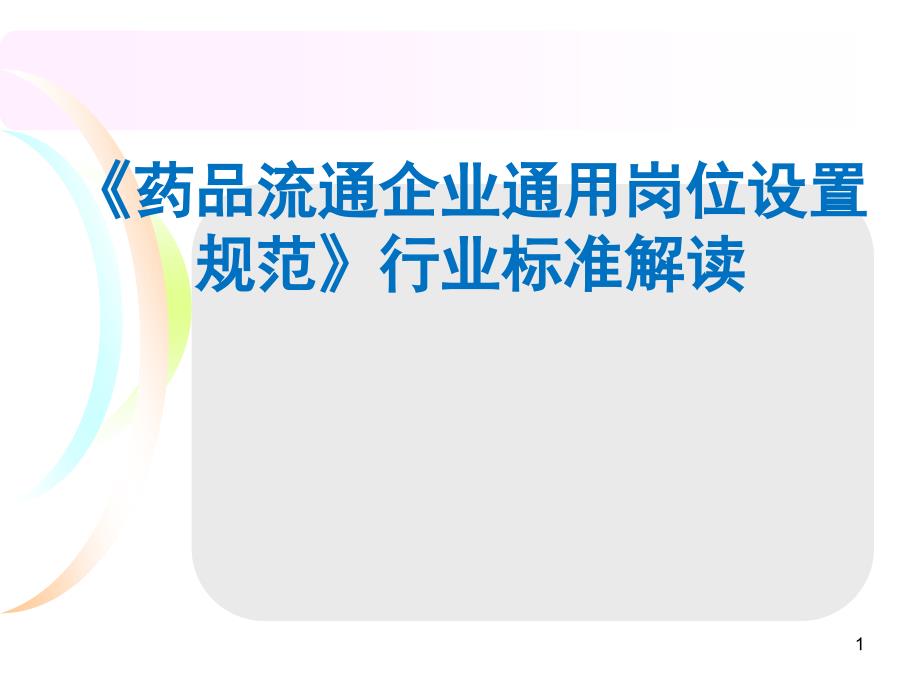 《药品流通企业通用岗位设置规范》行业标准解读

1